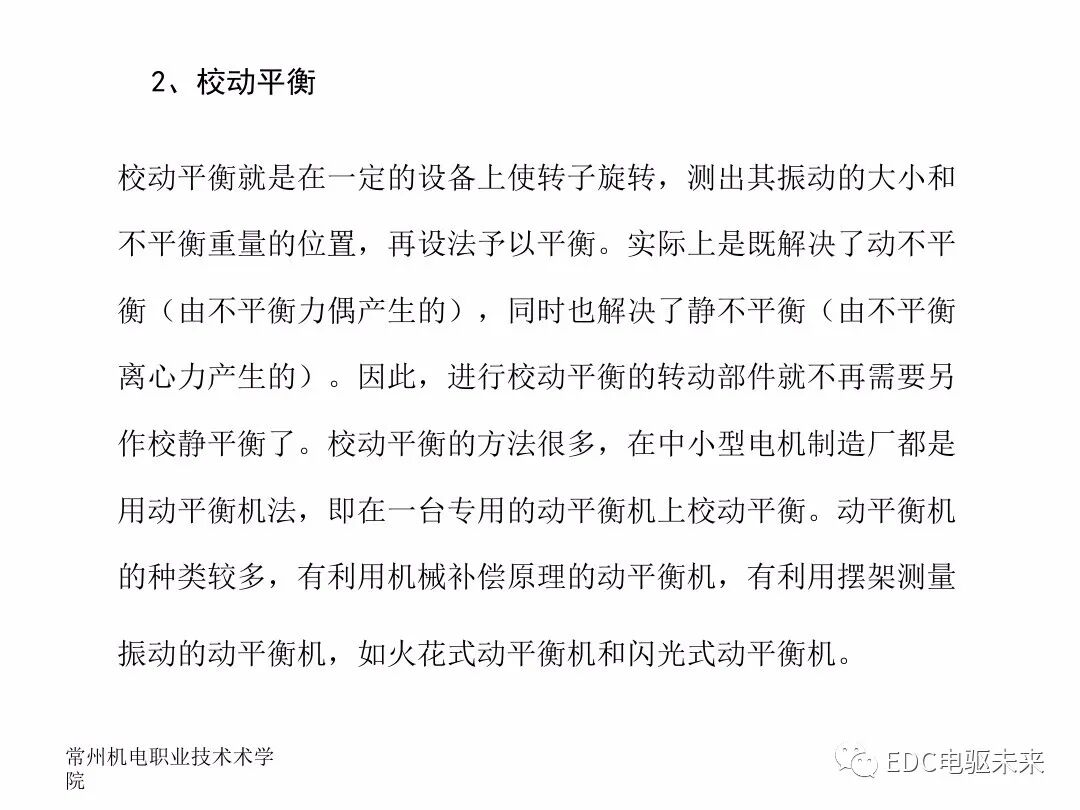 2、校动平衡

校动平衡就是在一定的设备上使转子旋转，测出其振动的大小和不平衡重量的位置，再设法予以平衡。实际上是既解决了动不平衡（由不平衡力偶产生的），同时也解决了静不平衡（由不平衡离心力产生的）。因此，进行校动平衡的转动部件就不再需要另作校静平衡了。校动平衡的方法很多，在中小型电机制造厂都是用动平衡机法，即在一台专用的动平衡机上校动平衡。动平衡机的种类较多，有利用机械补偿原理的动平衡机，有利用摆架测量振动的动平衡机，如火花式动平衡机和闪光式动平衡机。

常州机电职业技术术学院

EDC电驱未来